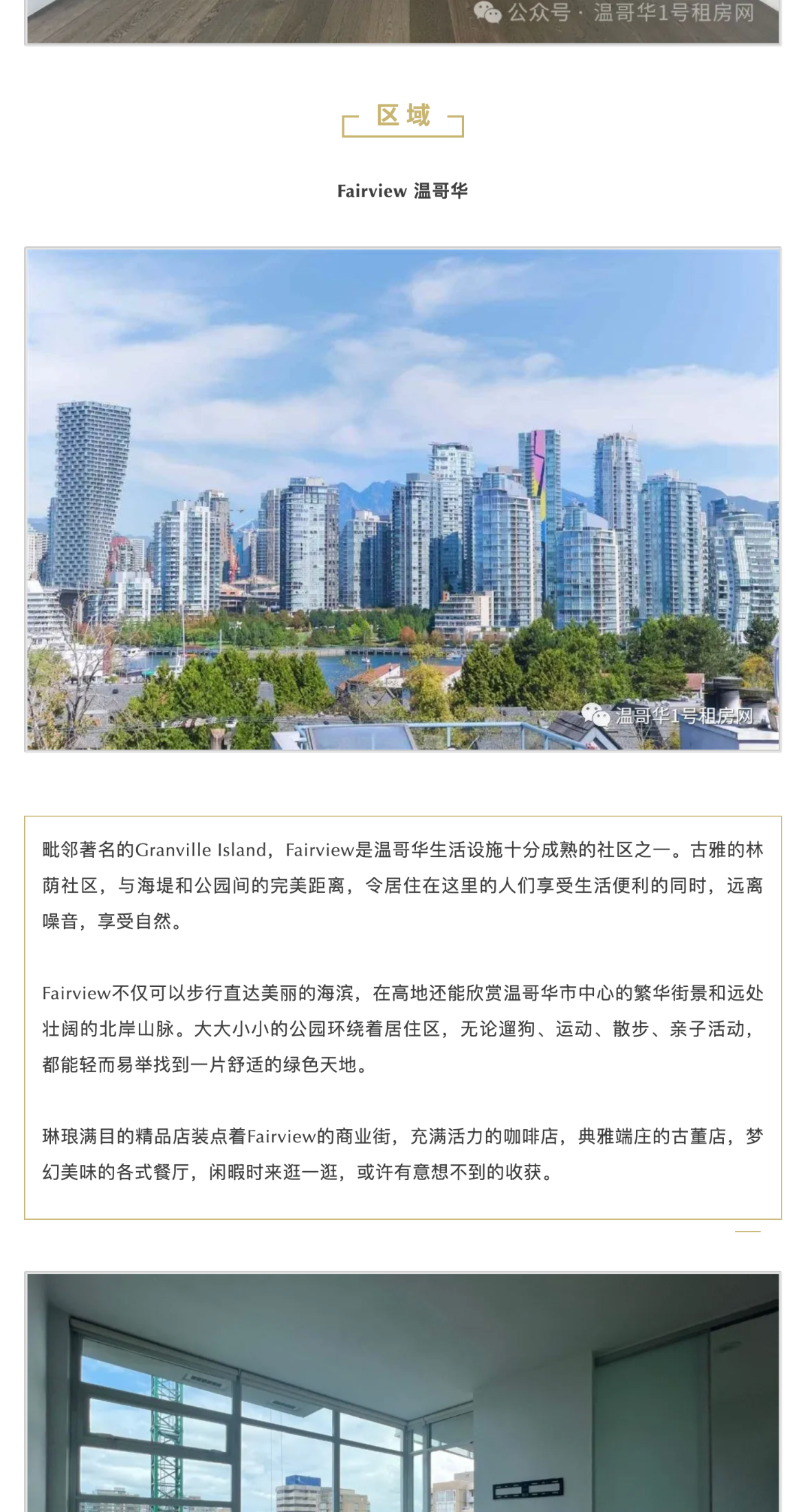 公众号 · 温哥华1号租房网

区域

Fairview 温哥华

温哥华1号租房网

毗邻著名的Granville Island，Fairview是温哥华生活设施十分成熟的社区之一。古雅的林荫社区，与海堤和公园间的完美距离，令居住在这里的人们享受生活便利的同时，远离噪音，享受自然。

Fairview不仅可以步行直达美丽的海滨，在高地还能欣赏温哥华市中心的繁华街景和远处壮阔的北岸山脉。大大小小的公园环绕着居住区，无论遛狗、运动、散步、亲子活动，都能轻而易举找到一片舒适的绿色天地。

琳琅满目的精品店装点着Fairview的商业街，充满活力的咖啡店，典雅端庄的古董店，梦幻美味的各式餐厅，闲暇时来逛一逛，或许有意想不到的收获。